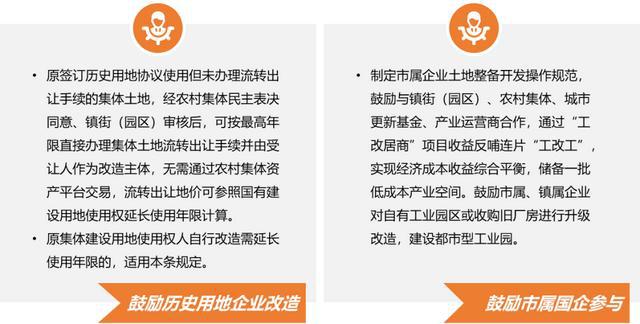 • 原签订历史用地协议使用但未办理流转出让手续的集体土地，经农村集体民主表决同意、镇街（园区）审核后，可按最高年限直接办理集体土地流转出让手续并由受让人作为改造主体，无需通过农村集体资产平台交易，流转出让地价可参照国有建设用地使用权延长使用年限计算。

• 原集体建设用地使用权人自行改造需延长使用年限的，适用本条规定。

鼓励历史用地企业改造

• 制定市属企业土地整备开发操作规范，鼓励与镇街（园区）、农村集体、城市更新基金、产业运营商合作，通过“工改居商”项目收益反哺连片“工改工”，实现经济成本收益综合平衡，储备一批低成本产业空间。鼓励市属、镇属企业对自有工业园区或收购旧厂房进行升级改造，建设都市型工业园。

鼓励市属国企参与